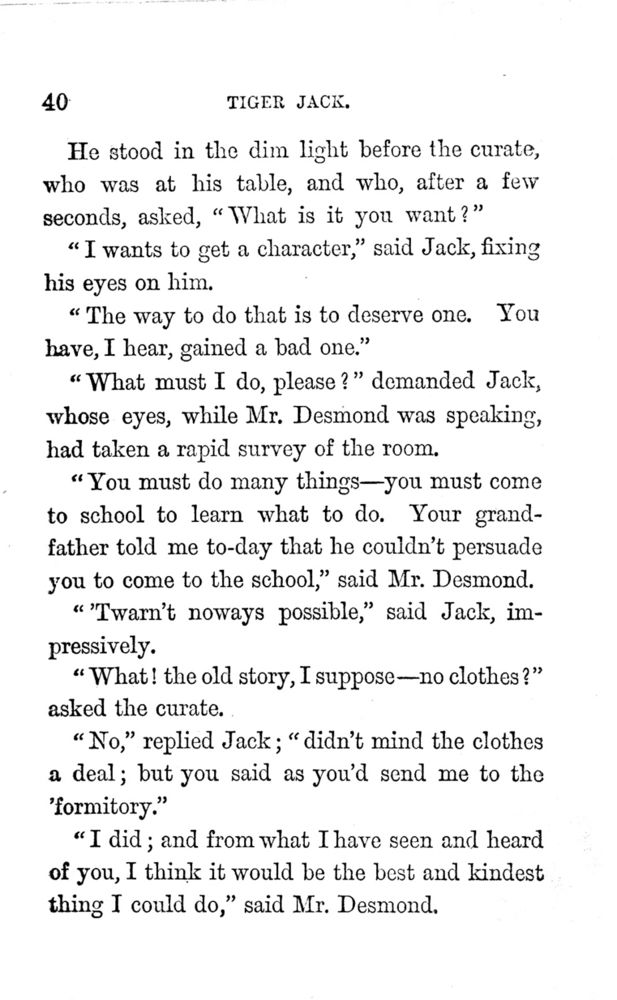 40 TIGER JACK.

He stood in the dim light before the curate, who was at his table, and who, after a few seconds, asked, "What is it you want?"

"I wants to get a character," said Jack, fixing his eyes on him.

"The way to do that is to deserve one. You have, I hear, gained a bad one."

"What must I do, please?" demanded Jack, whose eyes, while Mr. Desmond was speaking, had taken a rapid survey of the room.

"You must do many things—you must come to school to learn what to do. Your grandfather told me to-day that he couldn't persuade you to come to the school," said Mr. Desmond.

"'Twarn't noways possible," said Jack, impressively.

"What! the old story, I suppose—no clothes?" asked the curate.

"No," replied Jack; "didn't mind the clothes a deal; but you said as you'd send me to the 'formitory."

"I did; and from what I have seen and heard of you, I think it would be the best and kindest thing I could do," said Mr. Desmond.